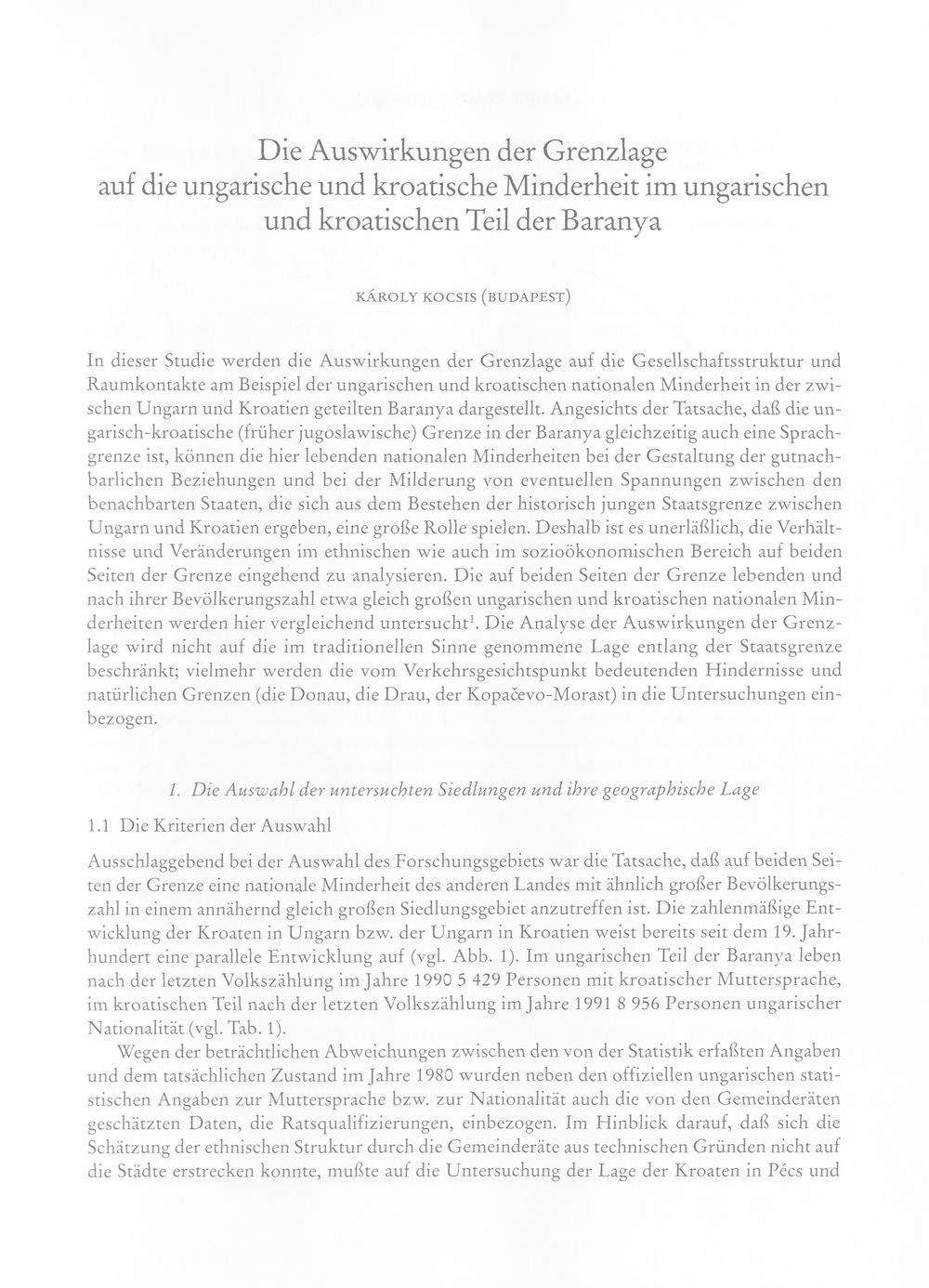 Die Auswirkungen der Grenzlage
auf die ungarische und kroatische Minderheit im ungarischen
und kroatischen Teil der Baranya

KÁROLY KOCSIS (BUDAPEST)

In dieser Studie werden die Auswirkungen der Grenzlage auf die Gesellschaftsstruktur und Raumkontakte am Beispiel der ungarischen und kroatischen nationalen Minderheit in der zwischen Ungarn und Kroatien geteilten Baranya dargestellt. Angesichts der Tatsache, daß die ungarisch-kroatische (früher jugoslawische) Grenze in der Baranya gleichzeitig auch eine Sprachgrenze ist, können die hier lebenden nationalen Minderheiten bei der Gestaltung der gutnachbarlichen Beziehungen und bei der Milderung von eventuellen Spannungen zwischen den benachbarten Staaten, die sich aus dem Bestehen der historisch jungen Staatsgrenze zwischen Ungarn und Kroatien ergeben, eine große Rolle spielen. Deshalb ist es unerläßlich, die Verhältnisse und Veränderungen im ethnischen wie auch im sozioökonomischen Bereich auf beiden Seiten der Grenze eingehend zu analysieren. Die auf beiden Seiten der Grenze lebenden und nach ihrer Bevölkerungszahl etwa gleich großen ungarischen und kroatischen nationalen Minderheiten werden hier vergleichend untersucht$^{1}$. Die Analyse der Auswirkungen der Grenzlage wird nicht auf die im traditionellen Sinne genommene Lage entlang der Staatsgrenze beschränkt; vielmehr werden die vom Verkehrsgesichtspunkt bedeutenden Hindernisse und natürlichen Grenzen (die Donau, die Drau, der Kopačevo-Morast) in die Untersuchungen einbezogen.

1. Die Auswahl der untersuchten Siedlungen und ihre geographische Lage

1.1 Die Kriterien der Auswahl

Ausschlaggebend bei der Auswahl des Forschungsgebiets war die Tatsache, daß auf beiden Seiten der Grenze eine nationale Minderheit des anderen Landes mit ähnlich großer Bevölkerungszahl in einem annähernd gleich großen Siedlungsgebiet anzutreffen ist. Die zahlenmäßige Entwicklung der Kroaten in Ungarn bzw. der Ungarn in Kroatien weist bereits seit dem 19. Jahrhundert eine parallele Entwicklung auf (vgl. Abb. 1). Im ungarischen Teil der Baranya leben nach der letzten Volkszählung im Jahre 1990 5 429 Personen mit kroatischer Muttersprache, im kroatischen Teil nach der letzten Volkszählung im Jahre 1991 8 956 Personen ungarischer Nationalität (vgl. Tab. 1).

Wegen der beträchtlichen Abweichungen zwischen den von der Statistik erfaßten Angaben und dem tatsächlichen Zustand im Jahre 1980 wurden neben den offiziellen ungarischen statistischen Angaben zur Muttersprache bzw. zur Nationalität auch die von den Gemeinderäten geschätzten Daten, die Ratsqualifizierungen, einbezogen. Im Hinblick darauf, daß sich die Schätzung der ethnischen Struktur durch die Gemeinderäte aus technischen Gründen nicht auf die Städte erstrecken konnte, mußte auf die Untersuchung der Lage der Kroaten in Pécs und